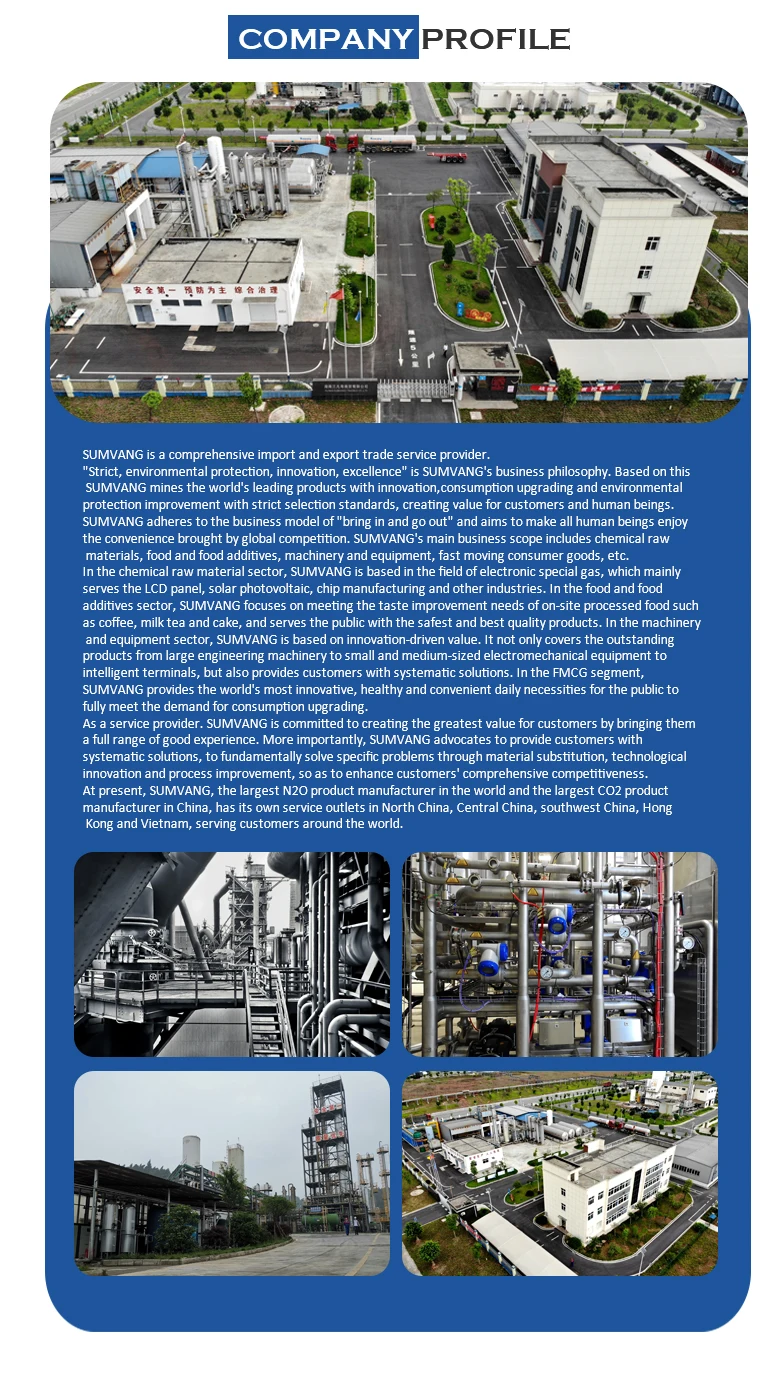 COMPANY PROFILE

安全第一 预防为主 综合治理

SUMVANG is a comprehensive import and export trade service provider.
"Strict, environmental protection, innovation, excellence" is SUMVANG's business philosophy. Based on this SUMVANG mines the world's leading products with innovation,consumption upgrading and environmental protection improvement with strict selection standards, creating value for customers and human beings. SUMVANG adheres to the business model of "bring in and go out" and aims to make all human beings enjoy the convenience brought by global competition. SUMVANG's main business scope includes chemical raw materials, food and food additives, machinery and equipment, fast moving consumer goods, etc.
In the chemical raw material sector, SUMVANG is based in the field of electronic special gas, which mainly serves the LCD panel, solar photovoltaic, chip manufacturing and other industries. In the food and food additives sector, SUMVANG focuses on meeting the taste improvement needs of on-site processed food such as coffee, milk tea and cake, and serves the public with the safest and best quality products. In the machinery and equipment sector, SUMVANG is based on innovation-driven value. It not only covers the outstanding products from large engineering machinery to small and medium-sized electromechanical equipment to intelligent terminals, but also provides customers with systematic solutions. In the FMCG segment, SUMVANG provides the world's most innovative, healthy and convenient daily necessities for the public to fully meet the demand for consumption upgrading.
As a service provider. SUMVANG is committed to creating the greatest value for customers by bringing them a full range of good experience. More importantly, SUMVANG advocates to provide customers with systematic solutions, to fundamentally solve specific problems through material substitution, technological innovation and process improvement, so as to enhance customers' comprehensive competitiveness.
At present, SUMVANG, the largest N2O product manufacturer in the world and the largest CO2 product manufacturer in China, has its own service outlets in North China, Central China, southwest China, Hong Kong and Vietnam, serving customers around the world.